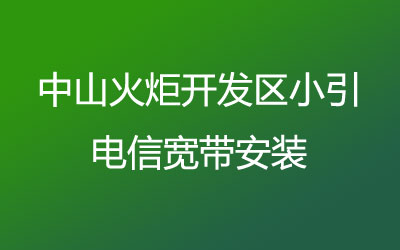 中山火炬开发区小引
电信宽带安装